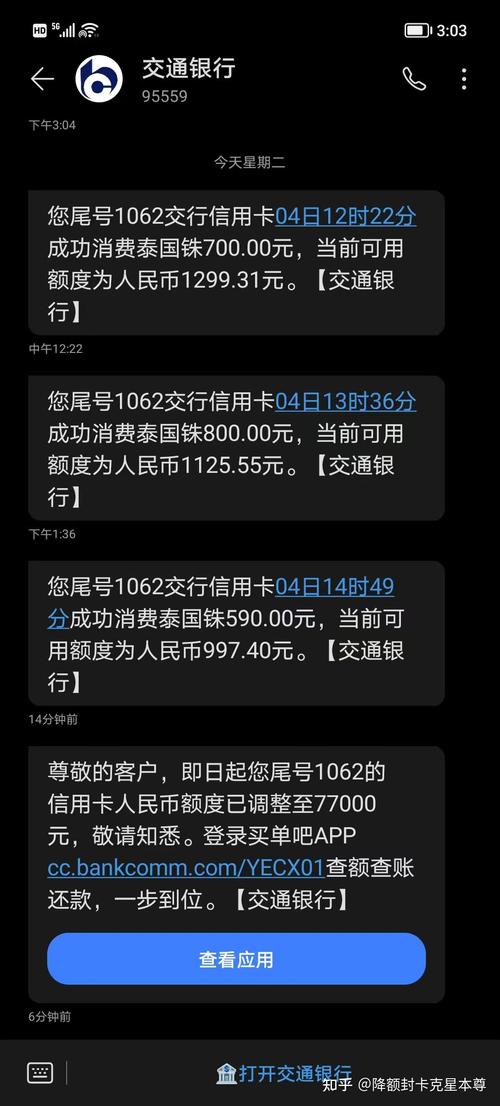 HD 5G 3:03

交通银行
95559

下午3:04

今天星期二

您尾号1062交行信用卡04日12时22分成功消费泰国铢700.00元，当前可用额度为人民币1299.31元。【交通银行】

中午12:22

您尾号1062交行信用卡04日13时36分成功消费泰国铢800.00元，当前可用额度为人民币1125.55元。【交通银行】

下午1:36

您尾号1062交行信用卡04日14时49分成功消费泰国铢590.00元，当前可用额度为人民币997.40元。【交通银行】

14分钟前

尊敬的客户，即日起您尾号1062的信用卡人民币额度已调整至77000元，敬请知悉。登录买单吧APP cc.bankcomm.com/YECX01查额查账还款，一步到位。【交通银行】

查看应用

6分钟前

打开交通银行

知乎 @降额封卡克星本尊